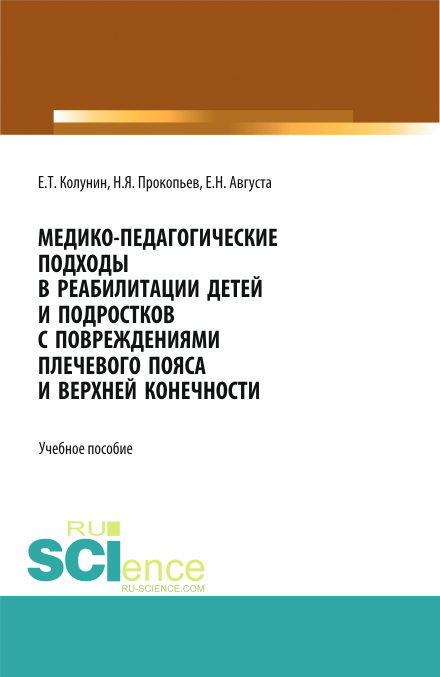 Е.Т. Колунин, Н.Я. Прокопьев, Е.Н. Августа

МЕДИКО-ПЕДАГОГИЧЕСКИЕ ПОДХОДЫ В РЕАБИЛИТАЦИИ ДЕТЕЙ И ПОДРОСТКОВ С ПОВРЕЖДЕНИЯМИ ПЛЕЧЕВОГО ПОЯСА И ВЕРХНЕЙ КОНЕЧНОСТИ

Учебное пособие

RU
SCIence
RU-SCIENCE.COM